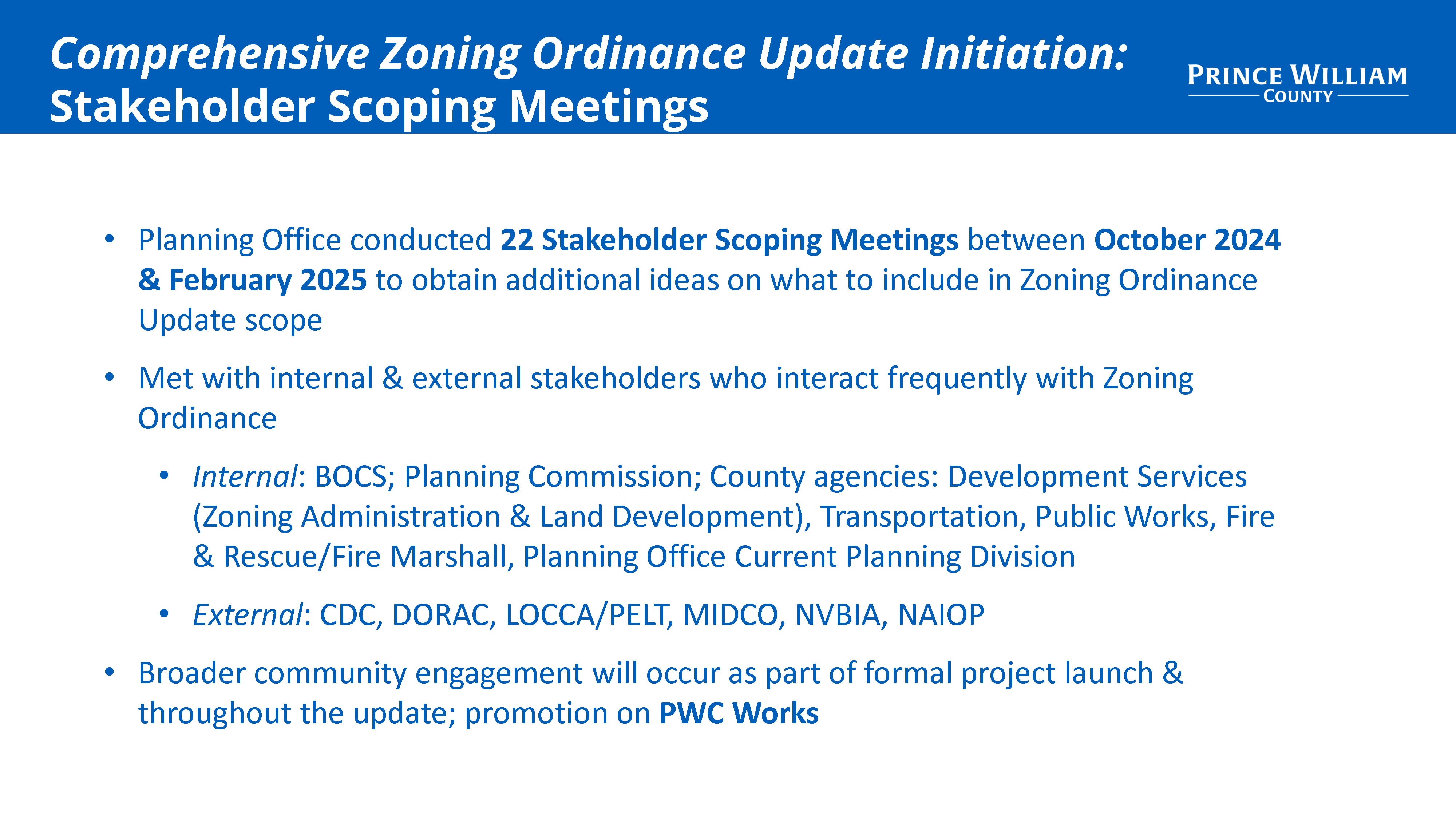 Comprehensive Zoning Ordinance Update Initiation: Stakeholder Scoping Meetings

PRINCE WILLIAM COUNTY

• Planning Office conducted 22 Stakeholder Scoping Meetings between October 2024 & February 2025 to obtain additional ideas on what to include in Zoning Ordinance Update scope

• Met with internal & external stakeholders who interact frequently with Zoning Ordinance

• Internal: BOCS; Planning Commission; County agencies: Development Services (Zoning Administration & Land Development), Transportation, Public Works, Fire & Rescue/Fire Marshall, Planning Office Current Planning Division

• External: CDC, DORAC, LOCCA/PELT, MIDCO, NVBIA, NAIOP

• Broader community engagement will occur as part of formal project launch & throughout the update; promotion on PWC Works